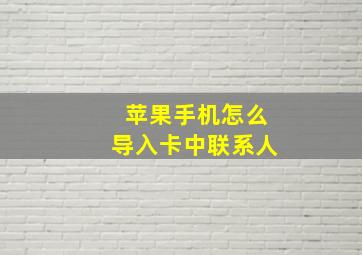 苹果手机怎么
导入卡中联系人